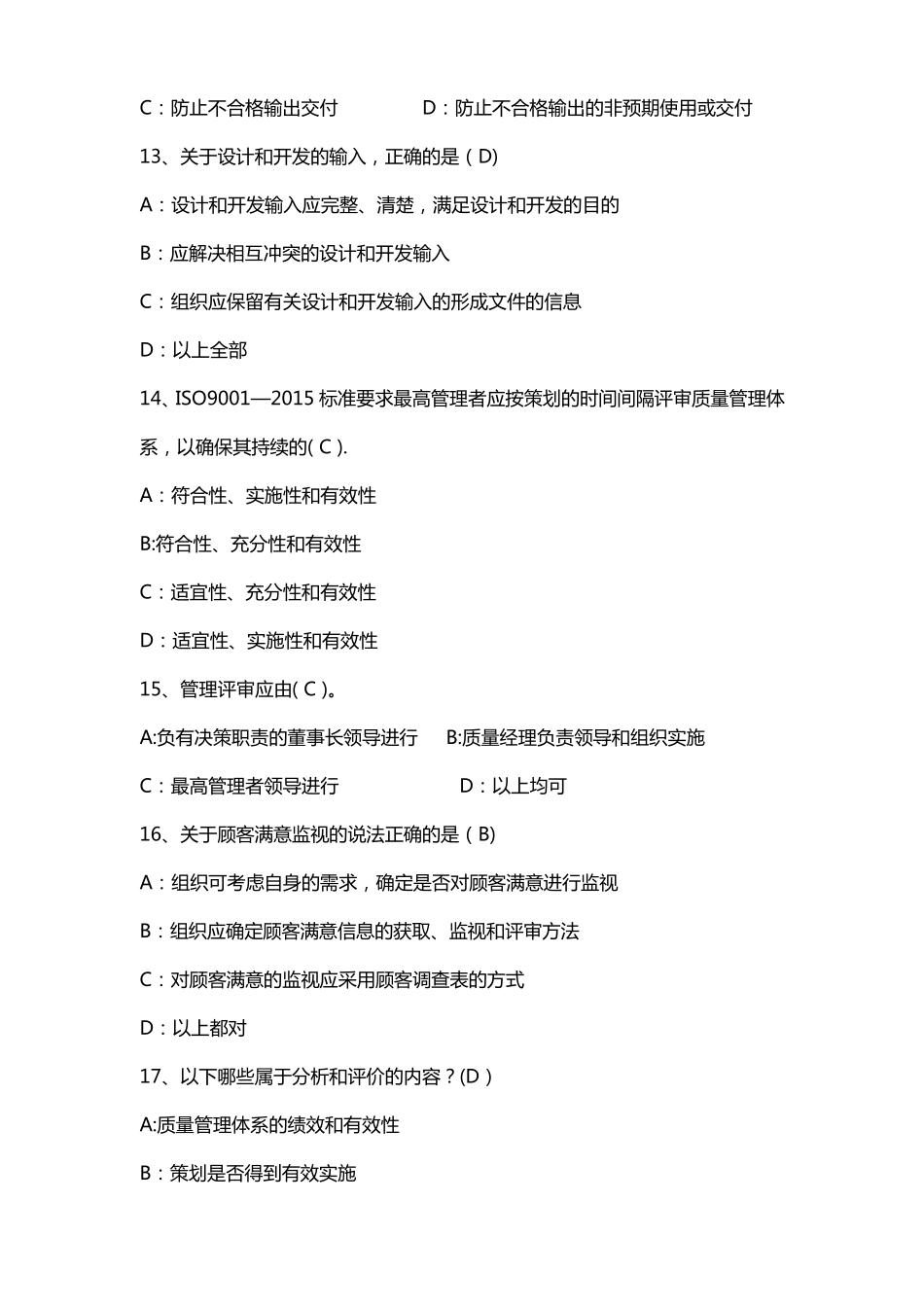 C：防止不合格输出交付　　D：防止不合格输出的非预期使用或交付

13、关于设计和开发的输入，正确的是（D)

A：设计和开发输入应完整、清楚，满足设计和开发的目的

B：应解决相互冲突的设计和开发输入

C：组织应保留有关设计和开发输入的形成文件的信息

D：以上全部

14、ISO9001—2015 标准要求最高管理者应按策划的时间间隔评审质量管理体系，以确保其持续的( C ).

A：符合性、实施性和有效性

B:符合性、充分性和有效性

C：适宜性、充分性和有效性

D：适宜性、实施性和有效性

15、管理评审应由( C )。

A:负有决策职责的董事长领导进行　B:质量经理负责领导和组织实施

C：最高管理者领导进行　D：以上均可

16、关于顾客满意监视的说法正确的是（B)

A：组织可考虑自身的需求，确定是否对顾客满意进行监视

B：组织应确定顾客满意信息的获取、监视和评审方法

C：对顾客满意的监视应采用顾客调查表的方式

D：以上都对

17、以下哪些属于分析和评价的内容？(D )

A:质量管理体系的绩效和有效性

B：策划是否得到有效实施